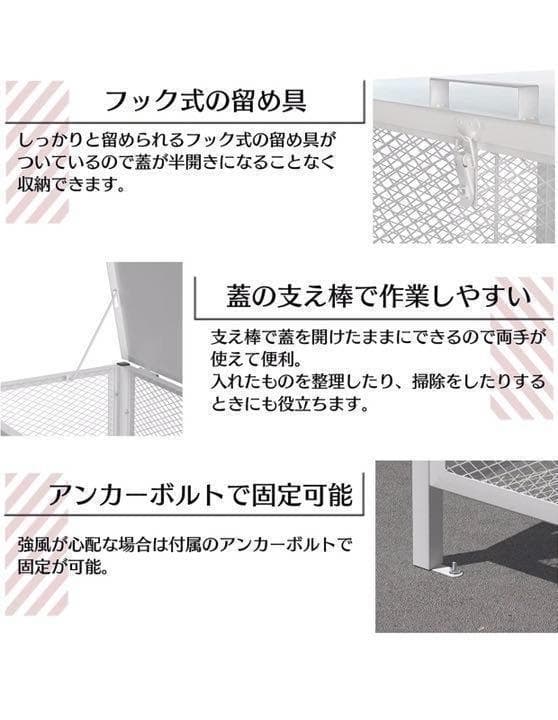 フック式の留め具

しっかりと留められるフック式の留め具がついているので蓋が半開きになることなく収納できます。

蓋の支え棒で作業しやすい

支え棒で蓋を開けたままにできるので両手が使えて便利。
入れたものを整理したり、掃除をしたりするときにも役立ちます。

アンカーボルトで固定可能

強風が心配な場合は付属のアンカーボルトで固定が可能。